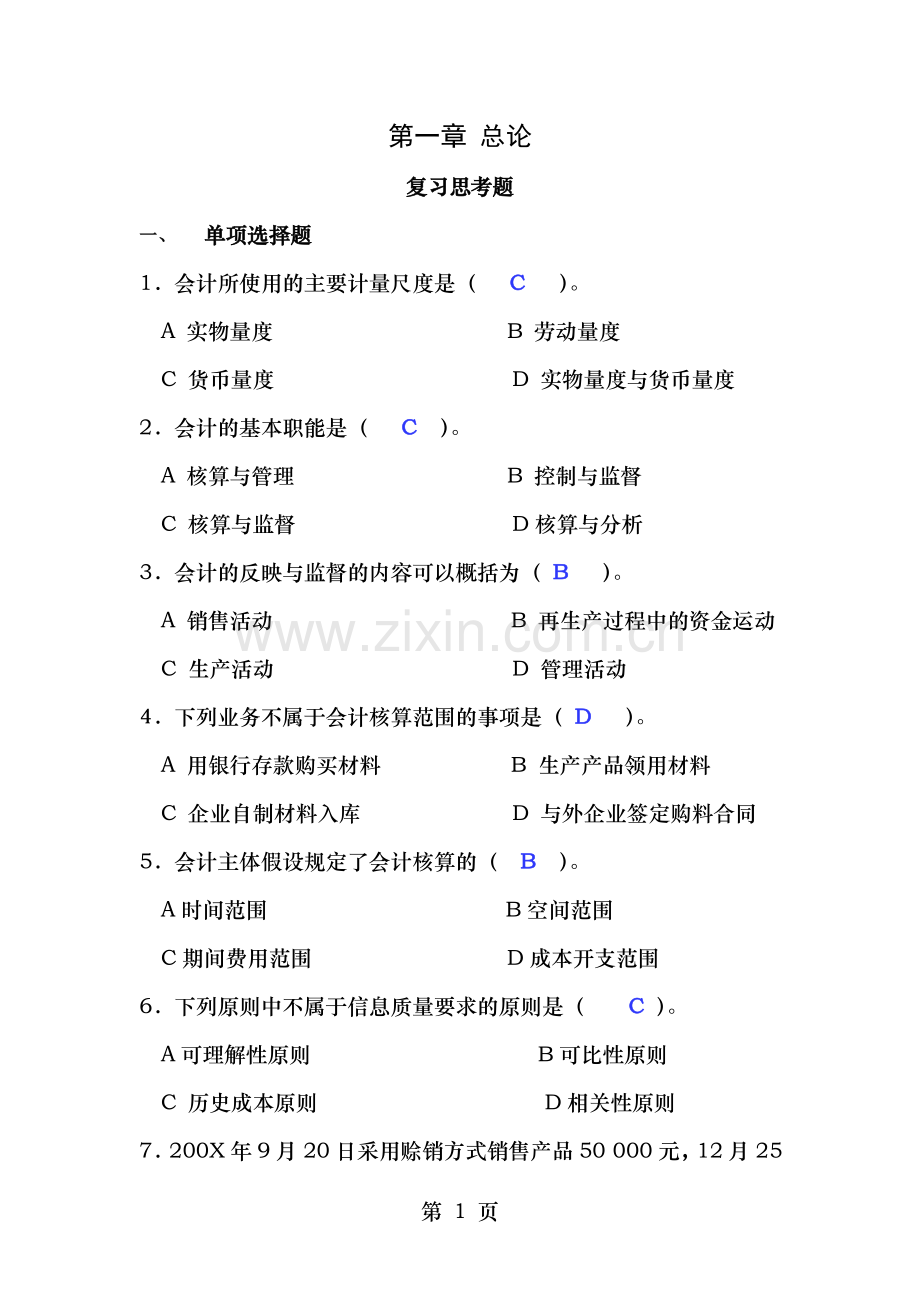 第一章 总论

复习思考题

一、 单项选择题

1．会计所使用的主要计量尺度是（ C ）。

A 实物量度

B 劳动量度

C 货币量度

D 实物量度与货币量度

2．会计的基本职能是（ C ）。

A 核算与管理

B 控制与监督

C 核算与监督

D 核算与分析

3．会计的反映与监督的内容可以概括为（ B ）。

A 销售活动

B 再生产过程中的资金运动

C 生产活动

D 管理活动

4．下列业务不属于会计核算范围的事项是（ D ）。

A 用银行存款购买材料

B 生产产品领用材料

C 企业自制材料入库

D 与外企业签定购料合同

5．会计主体假设规定了会计核算的（ B ）。

A 时间范围

B 空间范围

C 期间费用范围

D 成本开支范围

6．下列原则中不属于信息质量要求的原则是（ C ）。

A 可理解性原则

B 可比性原则

C 历史成本原则

D 相关性原则

7．200X 年 9 月 20 日采用赊销方式销售产品 50 000 元，12 月 25

www.zixin.com.cn

第 1 页